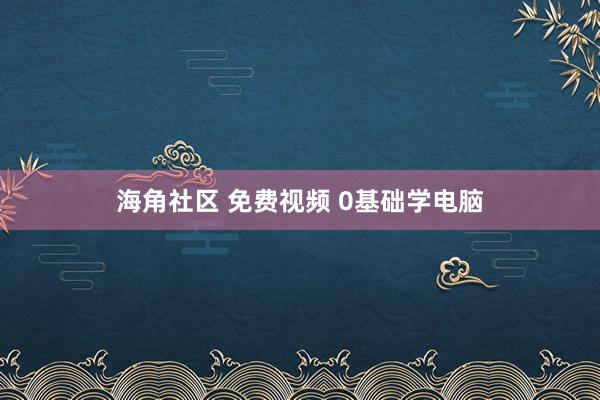 海角社区 免费视频 0基础学电脑